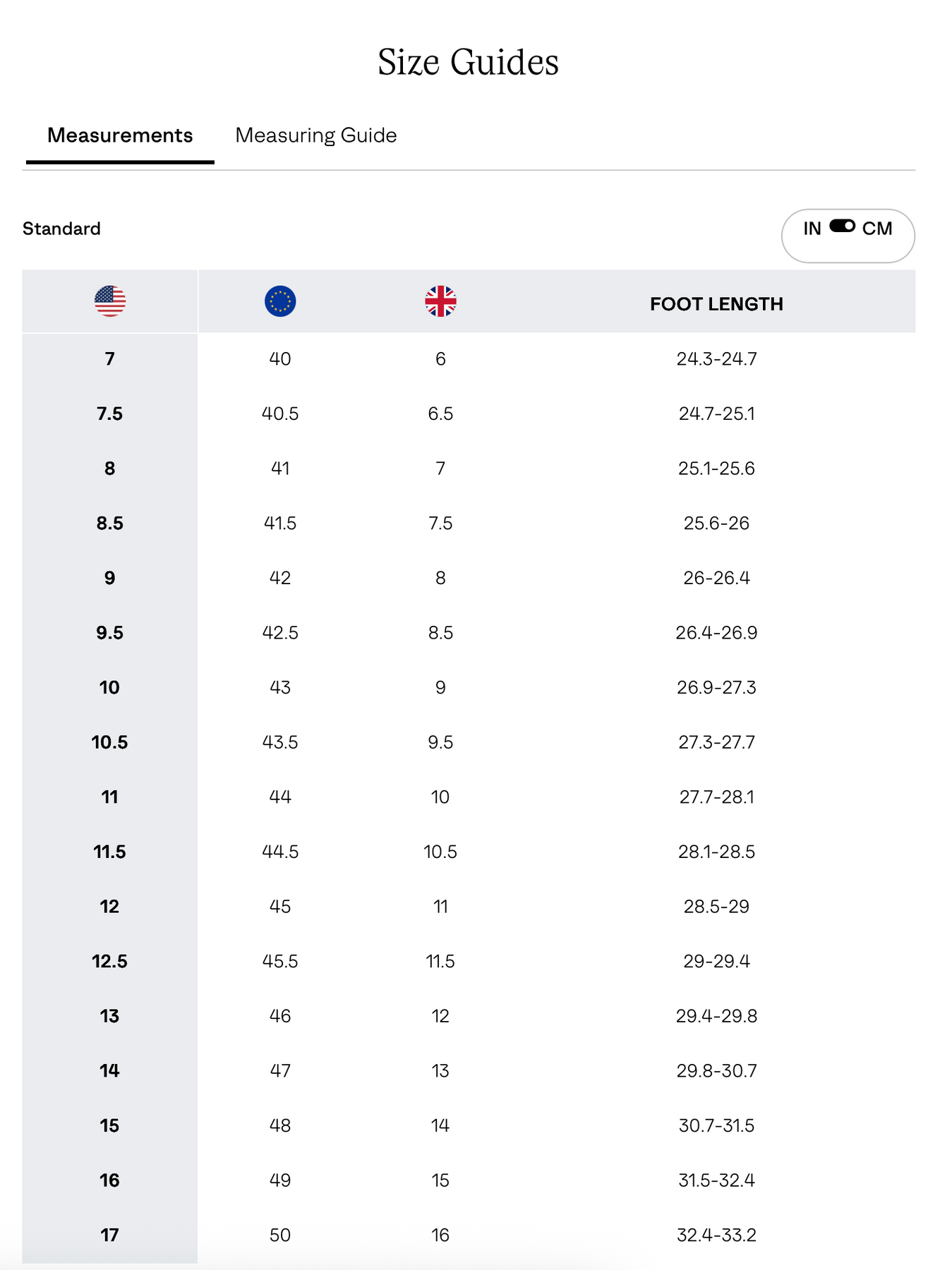 Size Guides

Measurements

Measuring Guide

Standard

IN CM

|  |  |  | FOOT LENGTH |
|---|---|---|---|
| 7 | 40 | 6 | 24.3-24.7 |
| 7.5 | 40.5 | 6.5 | 24.7-25.1 |
| 8 | 41 | 7 | 25.1-25.6 |
| 8.5 | 41.5 | 7.5 | 25.6-26 |
| 9 | 42 | 8 | 26-26.4 |
| 9.5 | 42.5 | 8.5 | 26.4-26.9 |
| 10 | 43 | 9 | 26.9-27.3 |
| 10.5 | 43.5 | 9.5 | 27.3-27.7 |
| 11 | 44 | 10 | 27.7-28.1 |
| 11.5 | 44.5 | 10.5 | 28.1-28.5 |
| 12 | 45 | 11 | 28.5-29 |
| 12.5 | 45.5 | 11.5 | 29-29.4 |
| 13 | 46 | 12 | 29.4-29.8 |
| 14 | 47 | 13 | 29.8-30.7 |
| 15 | 48 | 14 | 30.7-31.5 |
| 16 | 49 | 15 | 31.5-32.4 |
| 17 | 50 | 16 | 32.4-33.2 |